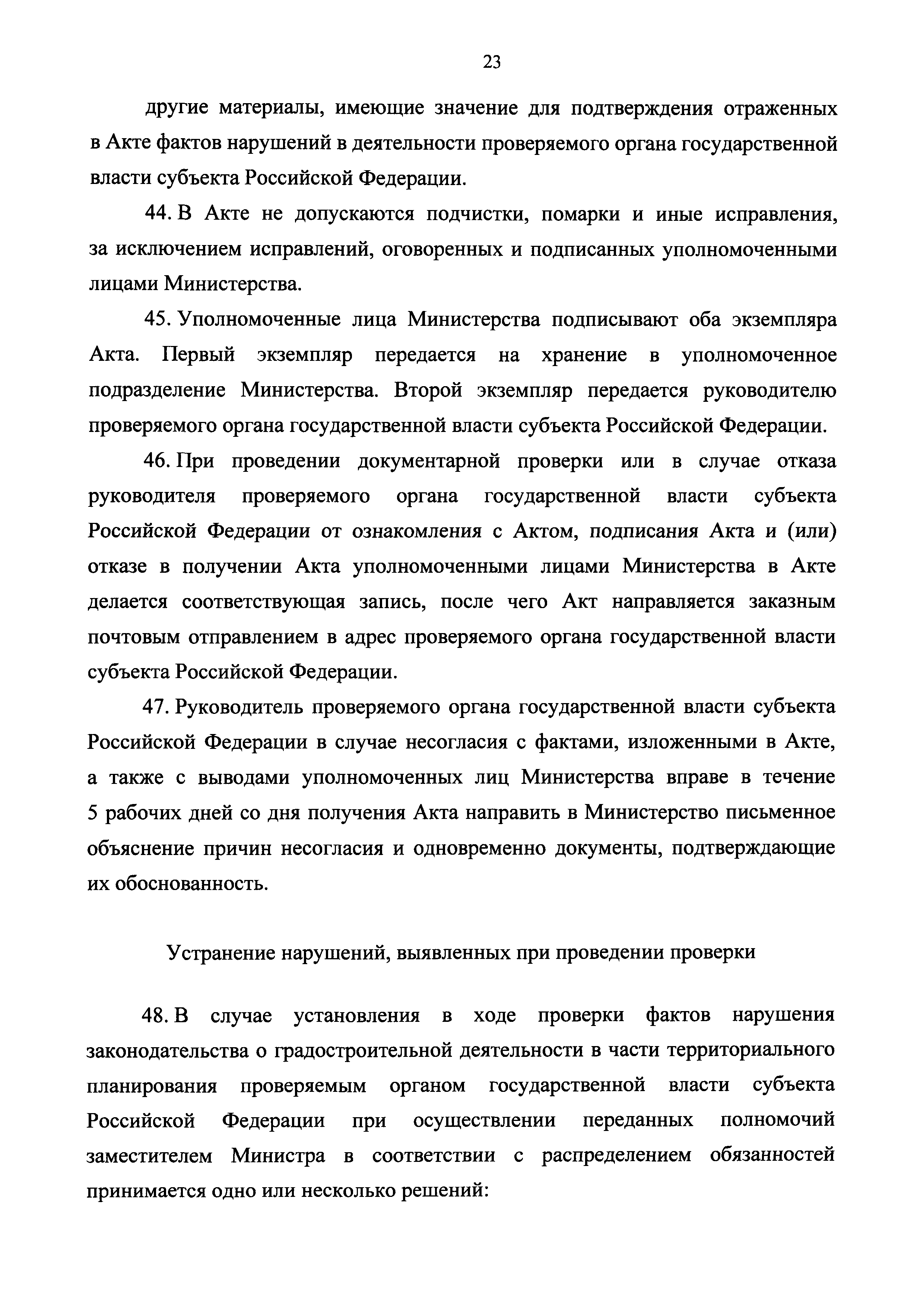 23

другие материалы, имеющие значение для подтверждения отраженных в Акте фактов нарушений в деятельности проверяемого органа государственной власти субъекта Российской Федерации.

44. В Акте не допускаются подчистки, помарки и иные исправления, за исключением исправлений, оговоренных и подписанных уполномоченными лицами Министерства.

45. Уполномоченные лица Министерства подписывают оба экземпляра Акта. Первый экземпляр передается на хранение в уполномоченное подразделение Министерства. Второй экземпляр передается руководителю проверяемого органа государственной власти субъекта Российской Федерации.

46. При проведении документарной проверки или в случае отказа руководителя проверяемого органа государственной власти субъекта Российской Федерации от ознакомления с Актом, подписания Акта и (или) отказе в получении Акта уполномоченными лицами Министерства в Акте делается соответствующая запись, после чего Акт направляется заказным почтовым отправлением в адрес проверяемого органа государственной власти субъекта Российской Федерации.

47. Руководитель проверяемого органа государственной власти субъекта Российской Федерации в случае несогласия с фактами, изложенными в Акте, а также с выводами уполномоченных лиц Министерства вправе в течение 5 рабочих дней со дня получения Акта направить в Министерство письменное объяснение причин несогласия и одновременно документы, подтверждающие их обоснованность.

Устранение нарушений, выявленных при проведении проверки

48. В случае установления в ходе проверки фактов нарушения законодательства о градостроительной деятельности в части территориального планирования проверяемым органом государственной власти субъекта Российской Федерации при осуществлении переданных полномочий заместителем Министра в соответствии с распределением обязанностей принимается одно или несколько решений: